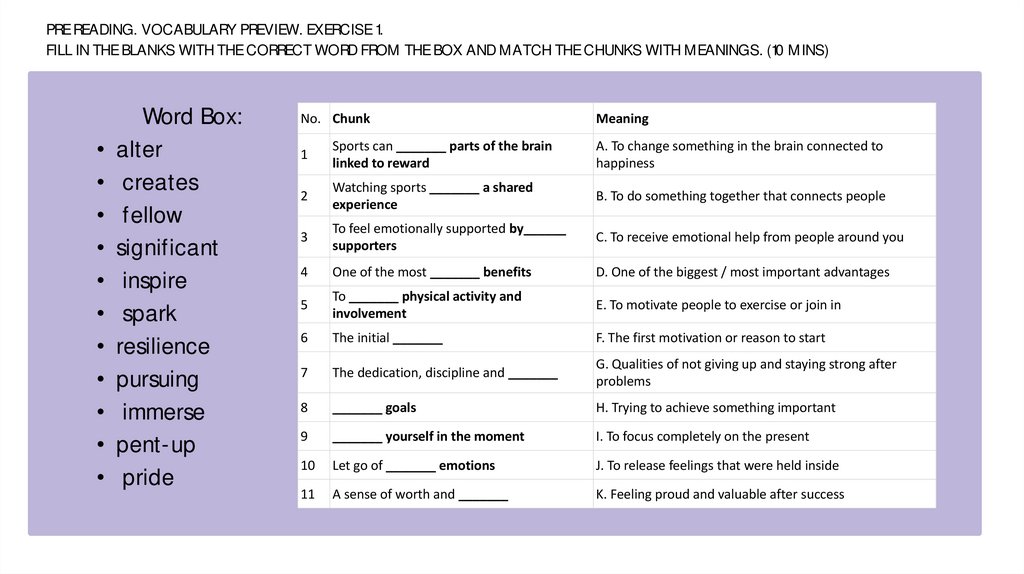 PRE READING. VOCABULARY PREVIEW. EXERCISE 1.
FILL IN THE BLANKS WITH THE CORRECT WORD FROM THE BOX AND MATCH THE CHUNKS WITH MEANINGS. (10 MINS)

Word Box:
• alter
• creates
• fellow
• significant
• inspire
• spark
• resilience
• pursuing
• immerse
• pent-up
• pride

| No. | Chunk | Meaning |
|---|---|---|
| 1 | Sports can _______ parts of the brain linked to reward | A. To change something in the brain connected to happiness |
| 2 | Watching sports _______ a shared experience | B. To do something together that connects people |
| 3 | To feel emotionally supported by______ supporters | C. To receive emotional help from people around you |
| 4 | One of the most _______ benefits | D. One of the biggest / most important advantages |
| 5 | To _______ physical activity and involvement | E. To motivate people to exercise or join in |
| 6 | The initial _______ | F. The first motivation or reason to start |
| 7 | The dedication, discipline and _______ | G. Qualities of not giving up and staying strong after problems |
| 8 | _______ goals | H. Trying to achieve something important |
| 9 | _______ yourself in the moment | I. To focus completely on the present |
| 10 | Let go of _______ emotions | J. To release feelings that were held inside |
| 11 | A sense of worth and _______ | K. Feeling proud and valuable after success |